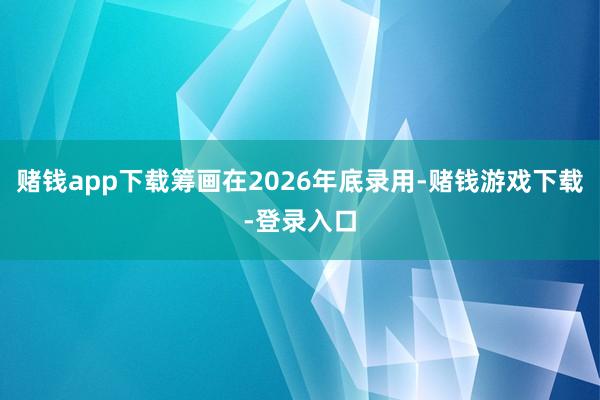 赌钱app下载筹画在2026年底录用-赌钱游戏下载-登录入口